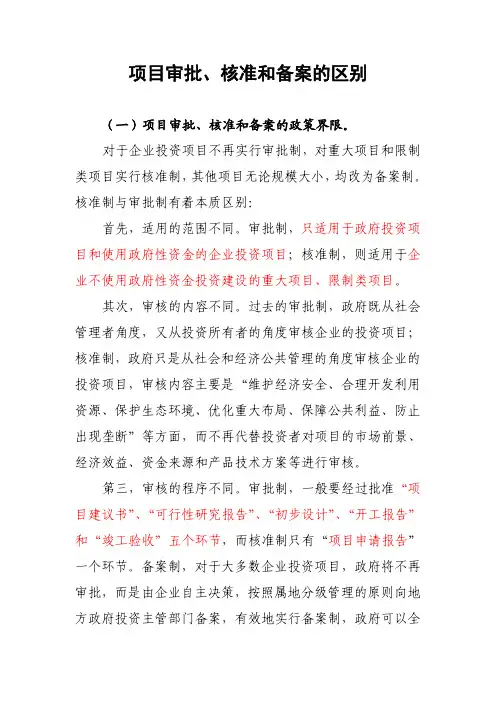 项目审批、核准和备案的区别

（一）项目审批、核准和备案的政策界限。

对于企业投资项目不再实行审批制，对重大项目和限制类项目实行核准制，其他项目无论规模大小，均改为备案制。核准制与审批制有着本质区别：

首先，适用的范围不同。审批制，只适用于政府投资项目和使用政府性资金的企业投资项目；核准制，则适用于企业不使用政府性资金投资建设的重大项目、限制类项目。

其次，审核的内容不同。过去的审批制，政府既从社会管理者角度，又从投资所有者的角度审核企业的投资项目；核准制，政府只是从社会和经济公共管理的角度审核企业的投资项目，审核内容主要是“维护经济安全、合理开发利用资源、保护生态环境、优化重大布局、保障公共利益、防止出现垄断”等方面，而不再代替投资者对项目的市场前景、经济效益、资金来源和产品技术方案等进行审核。

第三，审核的程序不同。审批制，一般要经过批准“项目建议书”、“可行性研究报告”、“初步设计”、“开工报告”和“竣工验收”五个环节，而核准制只有“项目申请报告”一个环节。备案制，对于大多数企业投资项目，政府将不再审批，而是由企业自主决策，按照属地分级管理的原则向地方政府投资主管部门备案，有效地实行备案制，政府可以全